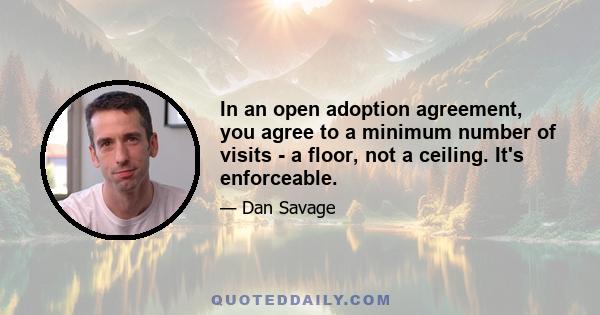 In an open adoption agreement, you agree to a minimum number of visits - a floor, not a ceiling. It's enforceable.

— Dan Savage

QUOTEDDAILY.COM